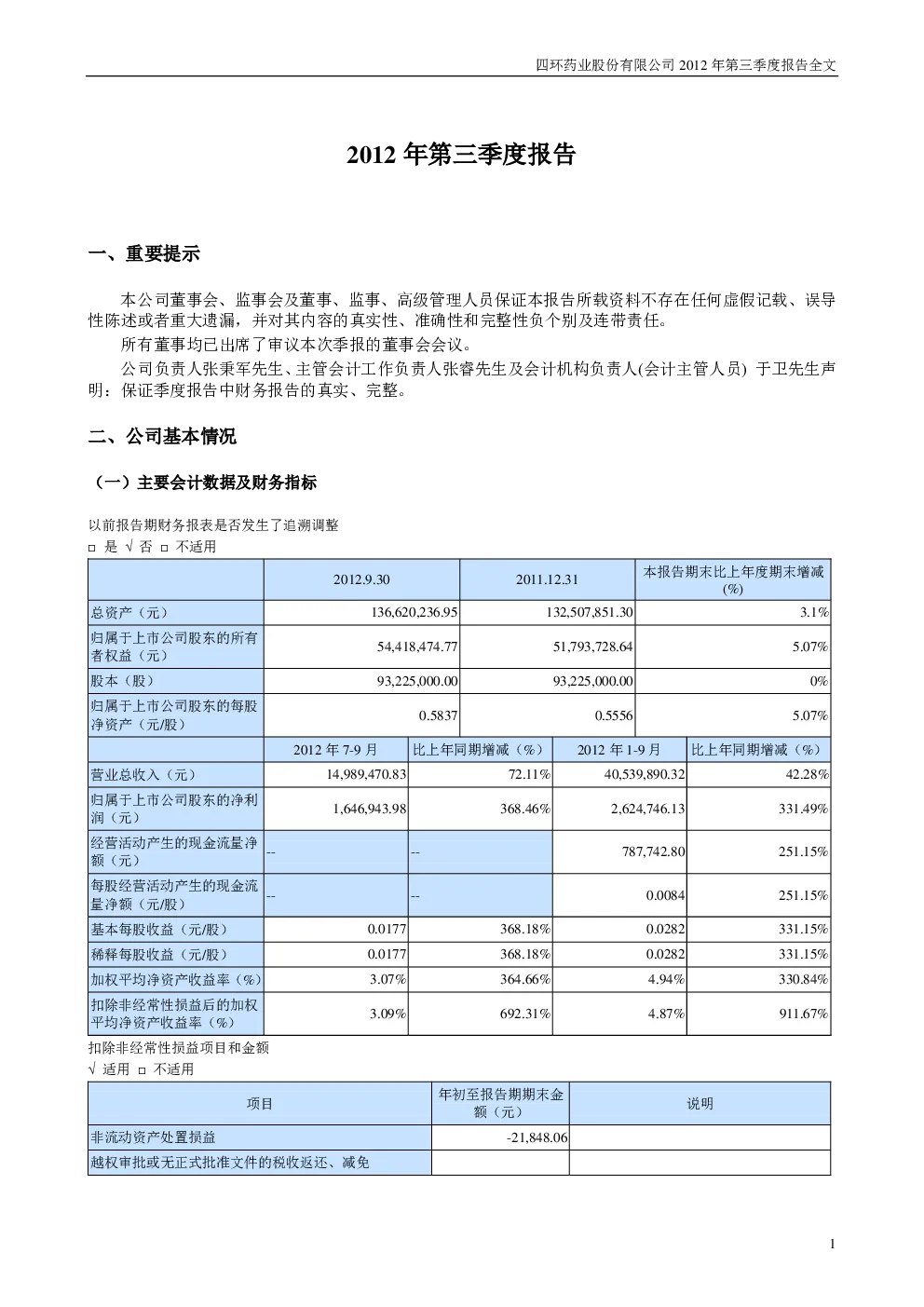 四环药业股份有限公司 2012 年第三季度报告全文

2012 年第三季度报告

一、重要提示

本公司董事会、监事会及董事、监事、高级管理人员保证本报告所载资料不存在任何虚假记载、误导性陈述或者重大遗漏，并对其内容的真实性、准确性和完整性负个别及连带责任。

所有董事均已出席了审议本次季报的董事会会议。

公司负责人张秉军先生、主管会计工作负责人张睿先生及会计机构负责人(会计主管人员) 于卫先生声明：保证季度报告中财务报告的真实、完整。

二、公司基本情况

（一）主要会计数据及财务指标

以前报告期财务报表是否发生了追溯调整

□ 是 √ 否 □ 不适用

| | 2012.9.30 | 2011.12.31 | 本报告期末比上年度期末增减(%) |
|---|---|---|---|
| 总资产（元） | 136,620,236.95 | 132,507,851.30 | 3.1% |
| 归属于上市公司股东的所有者权益（元） | 54,418,474.77 | 51,793,728.64 | 5.07% |
| 股本（股） | 93,225,000.00 | 93,225,000.00 | 0% |
| 归属于上市公司股东的每股净资产（元/股） | 0.5837 | 0.5556 | 5.07% |

| | 2012 年 7-9 月 | 比上年同期增减（%） | 2012 年 1-9 月 | 比上年同期增减（%） |
|---|---|---|---|---|
| 营业总收入（元） | 14,989,470.83 | 72.11% | 40,539,890.32 | 42.28% |
| 归属于上市公司股东的净利润（元） | 1,646,943.98 | 368.46% | 2,624,746.13 | 331.49% |
| 经营活动产生的现金流量净额（元） | -- | -- | 787,742.80 | 251.15% |
| 每股经营活动产生的现金流量净额（元/股） | -- | -- | 0.0084 | 251.15% |
| 基本每股收益（元/股） | 0.0177 | 368.18% | 0.0282 | 331.15% |
| 稀释每股收益（元/股） | 0.0177 | 368.18% | 0.0282 | 331.15% |
| 加权平均净资产收益率（%） | 3.07% | 364.66% | 4.94% | 330.84% |
| 扣除非经常性损益后的加权平均净资产收益率（%） | 3.09% | 692.31% | 4.87% | 911.67% |

扣除非经常性损益项目和金额

√ 适用 □ 不适用

| 项目 | 年初至报告期期末金额（元） | 说明 |
|---|---|---|
| 非流动资产处置损益 | -21,848.06 | |
| 越权审批或无正式批准文件的税收返还、减免 | | |

1